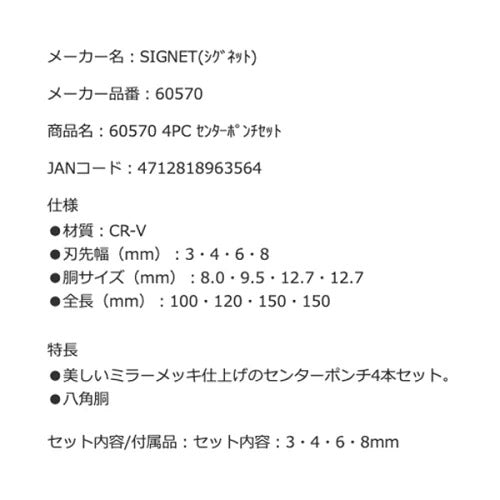 メーカー名：SIGNET(ｼｸﾞﾈｯﾄ)

メーカー品番：60570

商品名：60570 4PC ｾﾝﾀｰﾎﾟﾝﾁｾｯﾄ

JANコード：4712818963564

仕様
●材質：CR-V
●刃先幅（mm）：3・4・6・8
●胴サイズ（mm）：8.0・9.5・12.7・12.7
●全長（mm）：100・120・150・150

特長
●美しいミラーメッキ仕上げのセンターポンチ4本セット。
●八角胴

セット内容/付属品：セット内容：3・4・6・8mm